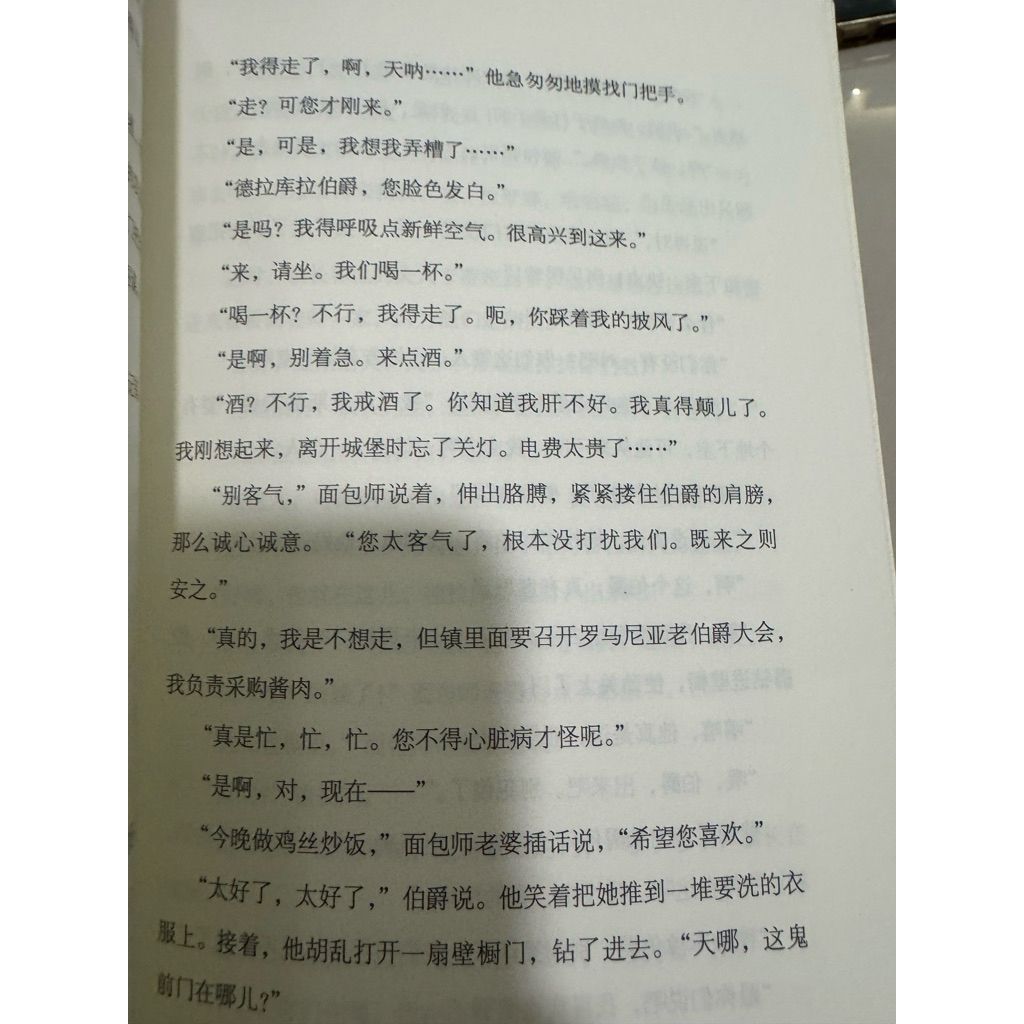 “我得走了，啊，天呐……”他急匆匆地摸找门把手。

“走？可您才刚来。”

“是，可是，我想我弄糟了……”

“德拉库拉伯爵，您脸色发白。”

“是吗？我得呼吸点新鲜空气。很高兴到这来。”

“来，请坐。我们喝一杯。”

“喝一杯？不行，我得走了。呃，你踩着我的披风了。”

“是啊，别着急。来点酒。”

“酒？不行，我戒酒了。你知道我肝不好。我真得颠儿了。我刚想起来，离开城堡时忘了关灯。电费太贵了……”

“别客气，”面包师说着，伸出胳膊，紧紧搂住伯爵的肩膀，那么诚心诚意。“您太客气了，根本没打扰我们。既来之则安之。”

“真的，我是不想走，但镇里面要召开罗马尼亚老伯爵大会，我负责采购酱肉。”

“真是忙，忙，忙。您不得心脏病才怪呢。”

“是啊，对，现在——”

“今晚做鸡丝炒饭，”面包师老婆插话说，“希望您喜欢。”

“太好了，太好了，”伯爵说。他笑着把她推到一堆要洗的衣服上。接着，他胡乱打开一扇壁橱门，钻了进去。“天哪，这鬼前门在哪儿？”